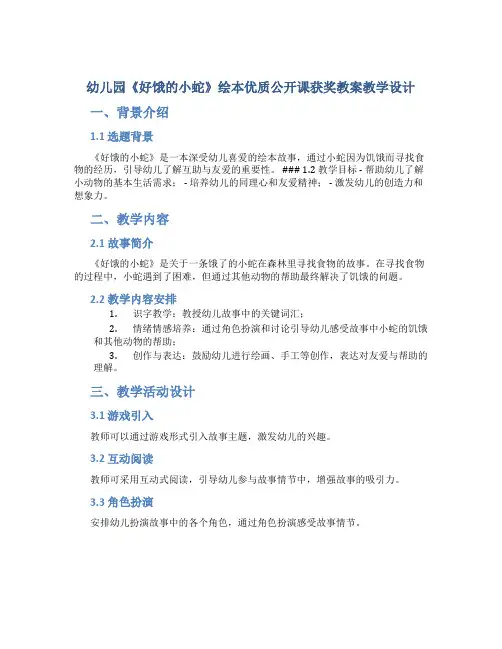 幼儿园《好饿的小蛇》绘本优质公开课获奖教案教学设计

一、背景介绍

1.1 选题背景

《好饿的小蛇》是一本深受幼儿喜爱的绘本故事，通过小蛇因为饥饿而寻找食物的经历，引导幼儿了解互助与友爱的重要性。 ### 1.2 教学目标 - 帮助幼儿了解小动物的基本生活需求； - 培养幼儿的同理心和友爱精神； - 激发幼儿的创造力和想象力。

二、教学内容

2.1 故事简介

《好饿的小蛇》是关于一条饿了的小蛇在森林里寻找食物的故事。在寻找食物的过程中，小蛇遇到了困难，但通过其他动物的帮助最终解决了饥饿的问题。

2.2 教学内容安排

1. 识字教学：教授幼儿故事中的关键词汇；
2. 情绪情感培养：通过角色扮演和讨论引导幼儿感受故事中小蛇的饥饿和其他动物的帮助；
3. 创作与表达：鼓励幼儿进行绘画、手工等创作，表达对友爱与帮助的理解。

三、教学活动设计

3.1 游戏引入

教师可以通过游戏形式引入故事主题，激发幼儿的兴趣。

3.2 互动阅读

教师可采用互动式阅读，引导幼儿参与故事情节中，增强故事的吸引力。

3.3 角色扮演

安排幼儿扮演故事中的各个角色，通过角色扮演感受故事情节。